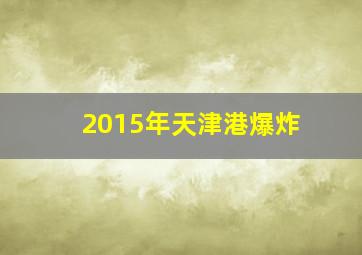 2015年天津港爆炸